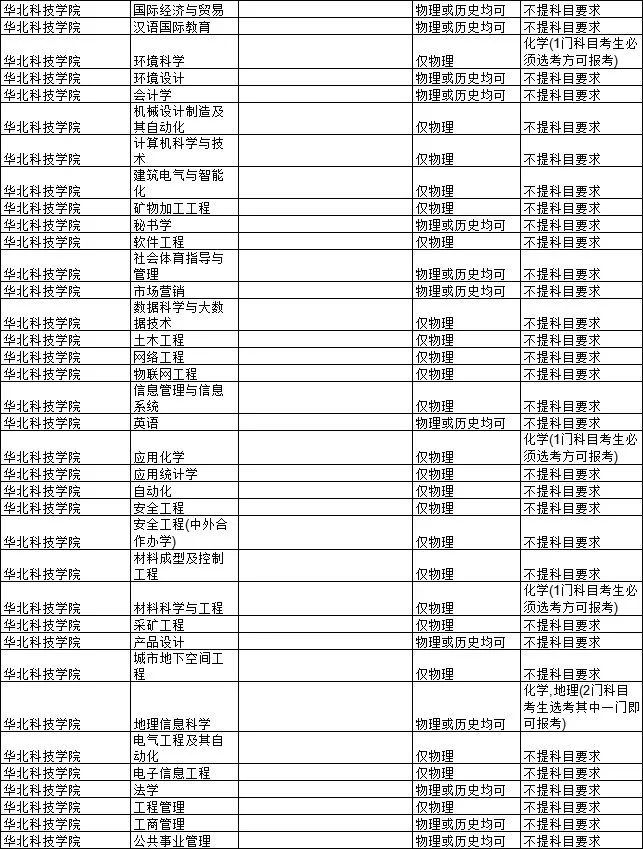 | 华北科技学院 | 国际经济与贸易 | | 物理或历史均可 | 不提科目要求 |
|---|---|---|---|---|
| 华北科技学院 | 汉语国际教育 | | 物理或历史均可 | 不提科目要求 |
| 华北科技学院 | 环境科学 | | 仅物理 | 化学(1门科目考生必须选考方可报考) |
| 华北科技学院 | 环境设计 | | 物理或历史均可 | 不提科目要求 |
| 华北科技学院 | 会计学 | | 物理或历史均可 | 不提科目要求 |
| 华北科技学院 | 机械设计制造及其自动化 | | 仅物理 | 不提科目要求 |
| 华北科技学院 | 计算机科学与技术 | | 仅物理 | 不提科目要求 |
| 华北科技学院 | 建筑电气与智能化 | | 仅物理 | 不提科目要求 |
| 华北科技学院 | 矿物加工工程 | | 仅物理 | 不提科目要求 |
| 华北科技学院 | 秘书学 | | 物理或历史均可 | 不提科目要求 |
| 华北科技学院 | 软件工程 | | 仅物理 | 不提科目要求 |
| 华北科技学院 | 社会体育指导与管理 | | 物理或历史均可 | 不提科目要求 |
| 华北科技学院 | 市场营销 | | 物理或历史均可 | 不提科目要求 |
| 华北科技学院 | 数据科学与大数据技术 | | 仅物理 | 不提科目要求 |
| 华北科技学院 | 土木工程 | | 仅物理 | 不提科目要求 |
| 华北科技学院 | 网络工程 | | 仅物理 | 不提科目要求 |
| 华北科技学院 | 物联网工程 | | 仅物理 | 不提科目要求 |
| 华北科技学院 | 信息管理与信息系统 | | 仅物理 | 不提科目要求 |
| 华北科技学院 | 英语 | | 物理或历史均可 | 不提科目要求 |
| 华北科技学院 | 应用化学 | | 仅物理 | 化学(1门科目考生必须选考方可报考) |
| 华北科技学院 | 应用统计学 | | 仅物理 | 不提科目要求 |
| 华北科技学院 | 自动化 | | 仅物理 | 不提科目要求 |
| 华北科技学院 | 安全工程 | | 仅物理 | 不提科目要求 |
| 华北科技学院 | 安全工程(中外合作办学) | | 仅物理 | 不提科目要求 |
| 华北科技学院 | 材料成型及控制工程 | | 仅物理 | 不提科目要求 |
| 华北科技学院 | 材料科学与工程 | | 仅物理 | 化学(1门科目考生必须选考方可报考) |
| 华北科技学院 | 采矿工程 | | 仅物理 | 不提科目要求 |
| 华北科技学院 | 产品设计 | | 物理或历史均可 | 不提科目要求 |
| 华北科技学院 | 城市地下空间工程 | | 仅物理 | 不提科目要求 |
| 华北科技学院 | 地理信息科学 | | 物理或历史均可 | 化学,地理(2门科目考生选考其中一门即可报考) |
| 华北科技学院 | 电气工程及其自动化 | | 仅物理 | 不提科目要求 |
| 华北科技学院 | 电子信息工程 | | 仅物理 | 不提科目要求 |
| 华北科技学院 | 法学 | | 物理或历史均可 | 不提科目要求 |
| 华北科技学院 | 工程管理 | | 仅物理 | 不提科目要求 |
| 华北科技学院 | 工商管理 | | 物理或历史均可 | 不提科目要求 |
| 华北科技学院 | 公共事业管理 | | 物理或历史均可 | 不提科目要求 |